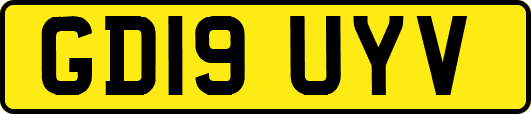 GD19 UYV